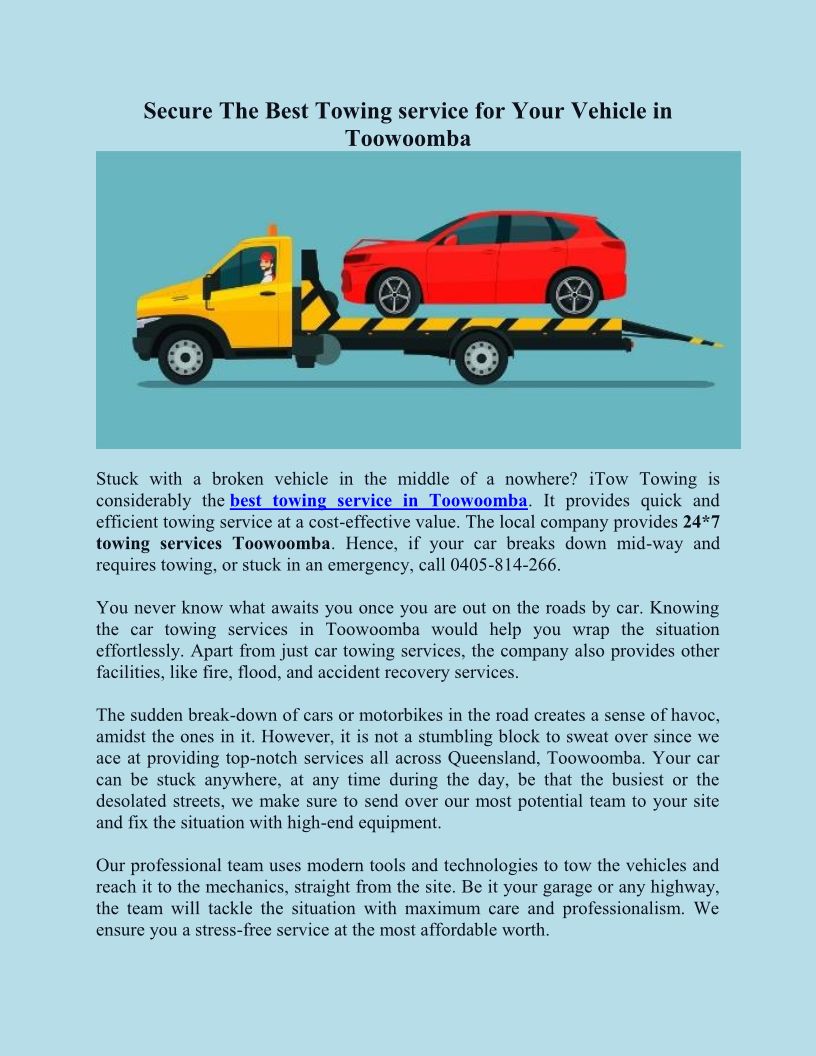 Secure The Best Towing service for Your Vehicle in Toowoomba

Stuck with a broken vehicle in the middle of a nowhere? iTow Towing is considerably the best towing service in Toowoomba. It provides quick and efficient towing service at a cost-effective value. The local company provides 24*7 towing services Toowoomba. Hence, if your car breaks down mid-way and requires towing, or stuck in an emergency, call 0405-814-266.

You never know what awaits you once you are out on the roads by car. Knowing the car towing services in Toowoomba would help you wrap the situation effortlessly. Apart from just car towing services, the company also provides other facilities, like fire, flood, and accident recovery services.

The sudden break-down of cars or motorbikes in the road creates a sense of havoc, amidst the ones in it. However, it is not a stumbling block to sweat over since we ace at providing top-notch services all across Queensland, Toowoomba. Your car can be stuck anywhere, at any time during the day, be that the busiest or the desolated streets, we make sure to send over our most potential team to your site and fix the situation with high-end equipment.

Our professional team uses modern tools and technologies to tow the vehicles and reach it to the mechanics, straight from the site. Be it your garage or any highway, the team will tackle the situation with maximum care and professionalism. We ensure you a stress-free service at the most affordable worth.